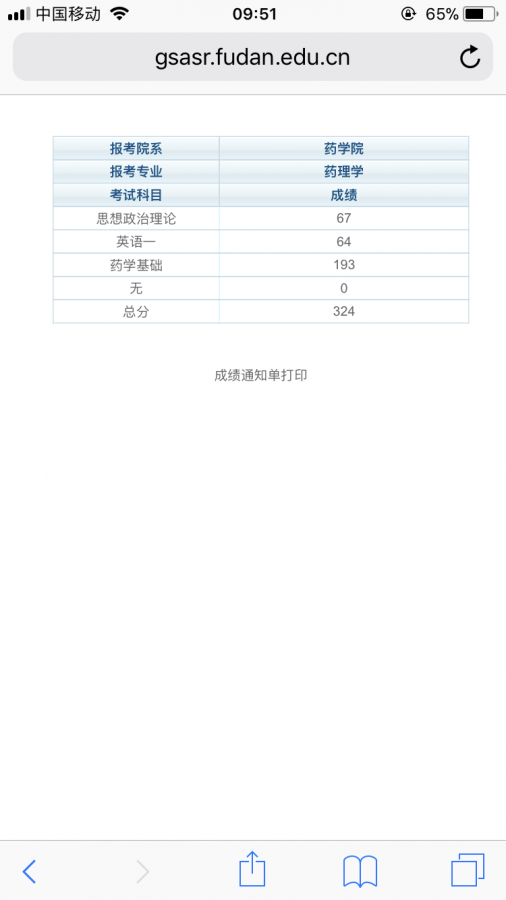 中国移动 09:51 65%

gsasr.fudan.edu.cn

| 报考院系 | 药学院 |
|---|---|
| 报考专业 | 药理学 |
| 考试科目 | 成绩 |
| 思想政治理论 | 67 |
| 英语一 | 64 |
| 药学基础 | 193 |
| 无 | 0 |
| 总分 | 324 |

成绩通知单打印